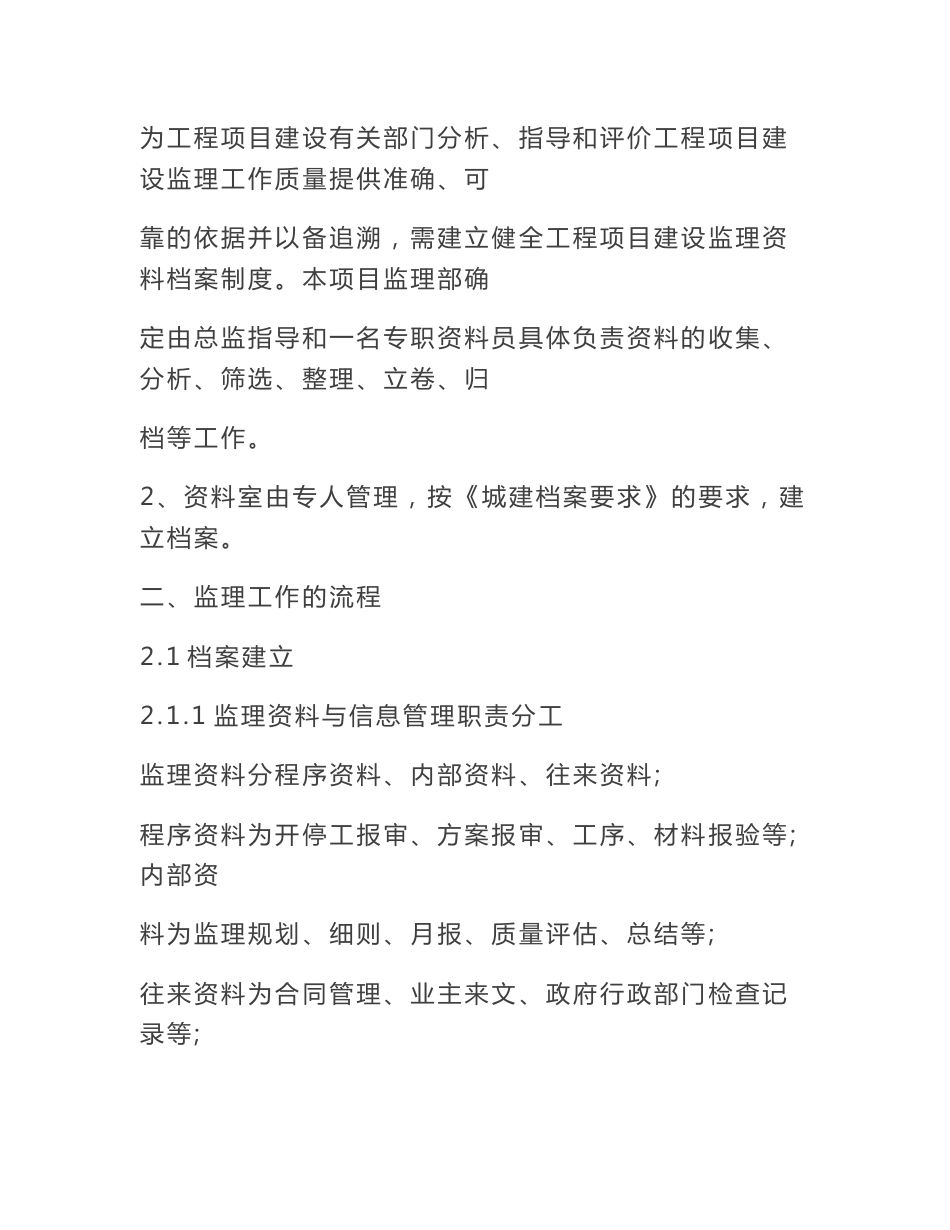 为工程项目建设有关部门分析、指导和评价工程项目建设监理工作质量提供准确、可

靠的依据并以备追溯，需建立健全工程项目建设监理资料档案制度。本项目监理部确

定由总监指导和一名专职资料员具体负责资料的收集、分析、筛选、整理、立卷、归

档等工作。

2、资料室由专人管理，按《城建档案要求》的要求，建立档案。

二、监理工作的流程

2.1 档案建立

2.1.1 监理资料与信息管理职责分工

监理资料分程序资料、内部资料、往来资料;

程序资料为开停工报审、方案报审、工序、材料报验等;内部资

料为监理规划、细则、月报、质量评估、总结等;

往来资料为合同管理、业主来文、政府行政部门检查记录等;